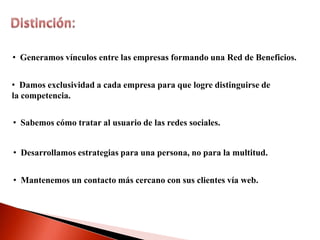 Distinción:

• Generamos vínculos entre las empresas formando una Red de Beneficios.

• Damos exclusividad a cada empresa para que logre distinguirse de la competencia.

• Sabemos cómo tratar al usuario de las redes sociales.

• Desarrollamos estrategias para una persona, no para la multitud.

• Mantenemos un contacto más cercano con sus clientes vía web.